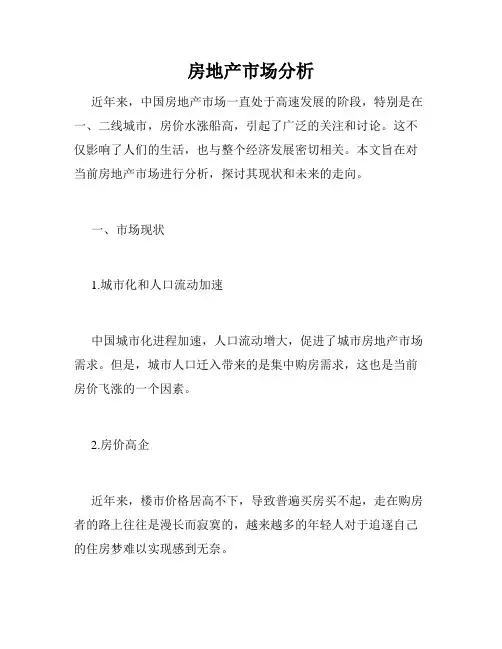 房地产市场分析

近年来，中国房地产市场一直处于高速发展的阶段，特别是在一、二线城市，房价水涨船高，引起了广泛的关注和讨论。这不仅影响了人们的生活，也与整个经济发展密切相关。本文旨在对当前房地产市场进行分析，探讨其现状和未来的走向。

一、市场现状

1.城市化和人口流动加速

中国城市化进程加速，人口流动增大，促进了城市房地产市场需求。但是，城市人口迁入带来的是集中购房需求，这也是当前房价飞涨的一个因素。

2.房价高企

近年来，楼市价格居高不下，导致普遍买房买不起，走在购房者的路上往往是漫长而寂寞的，越来越多的年轻人对于追逐自己的住房梦难以实现感到无奈。